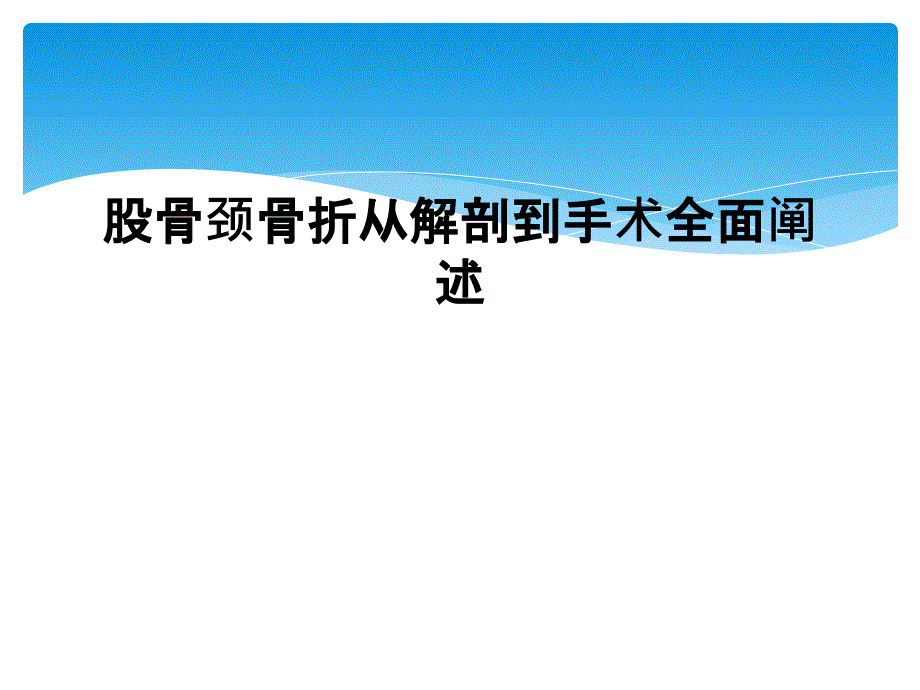 股骨颈骨折从解剖到手术全面阐述